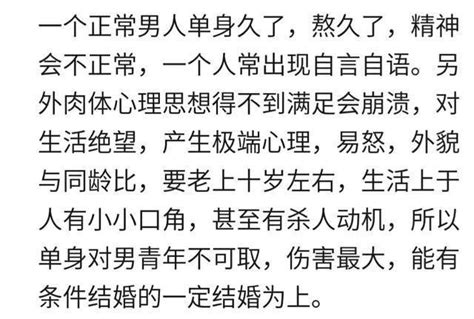 一个正常男人单身久了，熬久了，精神会不正常，一个人常出现自言自语。另外肉体心理思想得不到满足会崩溃，对生活绝望，产生极端心理，易怒，外貌与同龄比，要老上十岁左右，生活上于人有小小口角，甚至有杀人动机，所以单身对男青年不可取，伤害最大，能有条件结婚的一定结婚为上。